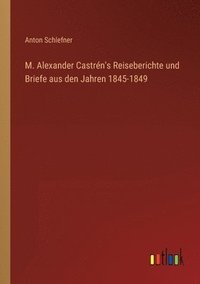 Anton Schiefner

M. Alexander Castrén's Reiseberichte und Briefe aus den Jahren 1845-1849

outlook